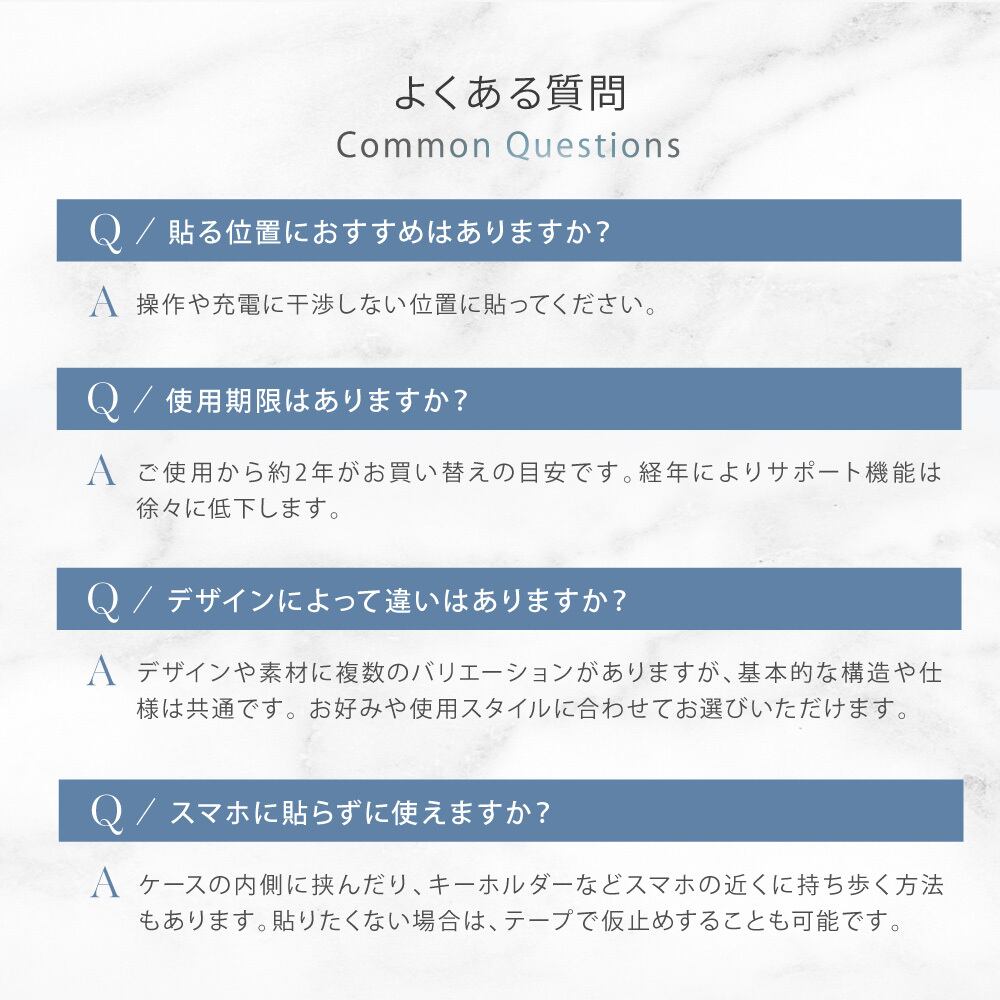 よくある質問
Common Questions

Q ／ 貼る位置におすすめはありますか?

A 操作や充電に干渉しない位置に貼ってください。

Q ／ 使用期限はありますか?

A ご使用から約2年がお買い替えの目安です。経年によりサポート機能は徐々に低下します。

Q ／ デザインによって違いはありますか?

A デザインや素材に複数のバリエーションがありますが、基本的な構造や仕様は共通です。お好みや使用スタイルに合わせてお選びいただけます。

Q ／ スマホに貼らずに使えますか?

A ケースの内側に挟んだり、キーホルダーなどスマホの近くに持ち歩く方法もあります。貼りたくない場合は、テープで仮止めすることも可能です。